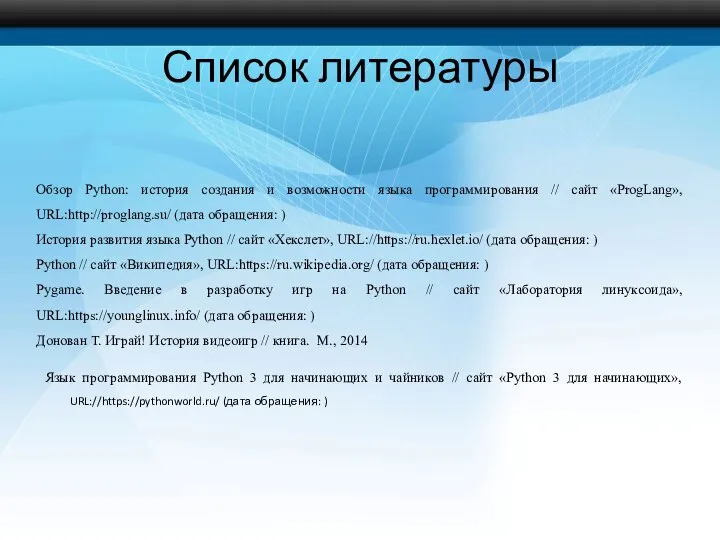 Список литературы

Обзор Python: история создания и возможности языка программирования // сайт «ProgLang», URL:http://proglang.su/ (дата обращения: )

История развития языка Python // сайт «Хекслет», URL://https://ru.hexlet.io/ (дата обращения: )

Python // сайт «Википедия», URL:https://ru.wikipedia.org/ (дата обращения: )

Pygame. Введение в разработку игр на Python // сайт «Лаборатория линуксоида», URL:https://younglinux.info/ (дата обращения: )

Донован Т. Играй! История видеоигр // книга. М., 2014

Язык программирования Python 3 для начинающих и чайников // сайт «Python 3 для начинающих», URL://https://pythonworld.ru/ (дата обращения: )